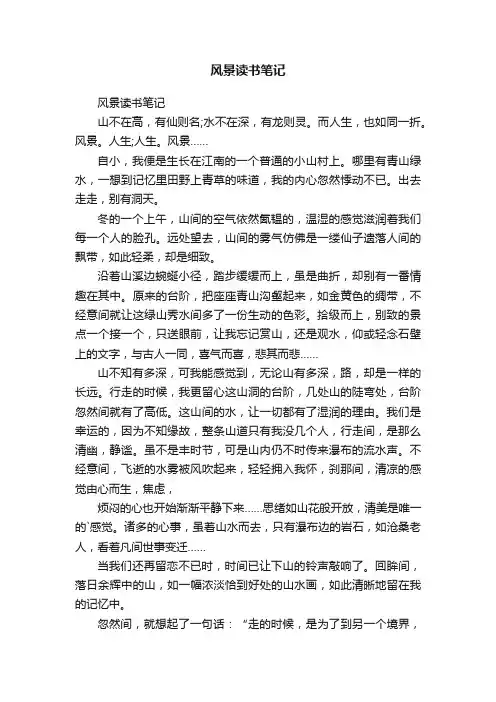 风景读书笔记

风景读书笔记

山不在高，有仙则名;水不在深，有龙则灵。而人生，也如同一折。风景。人生;人生。风景……

自小，我便是生长在江南的一个普通的小山村上。哪里有青山绿水，一想到记忆里田野上青草的味道，我的内心忽然悸动不已。出去走走，别有洞天。

冬的一个上午，山间的空气依然氤氲的，温湿的感觉滋润着我们每一个人的脸孔。远处望去，山间的雾气仿佛是一缕仙子遗落人间的飘带，如此轻柔，却是细致。

沿着山溪边蜿蜒小径，踏步缓缓而上，虽是曲折，却别有一番情趣在其中。原来的台阶，把座座青山沟壑起来，如金黄色的绸带，不经意间就让这绿山秀水间多了一份生动的色彩。拾级而上，别致的景点一个接一个，只送眼前，让我忘记赏山，还是观水，仰或轻念石壁上的文字，与古人一同，喜气而喜，悲其而悲……

山不知有多深，可我能感觉到，无论山有多深，路，却是一样的长远。行走的时候，我更留心这山洞的台阶，几处山的陡弯处，台阶忽然间就有了高低。这山间的水，让一切都有了湿润的理由。我们是幸运的，因为不知缘故，整条山道只有我没几个人，行走间，是那么清幽，静谧。虽不是丰时节，可是山内仍不时传来瀑布的流水声。不经意间，飞逝的水雾被风吹起来，轻轻拥入我怀，刹那间，清凉的感觉由心而生，焦虑，

烦闷的心也开始渐渐平静下来……思绪如山花般开放，清美是唯一的`感觉。诸多的心事，虽着山水而去，只有瀑布边的岩石，如沧桑老人，看着凡间世事变迁……

当我们还再留恋不已时，时间已让下山的铃声敲响了。回眸间，落日余辉中的山，如一幅浓淡恰到好处的山水画，如此清晰地留在我的记忆中。

忽然间，就想起了一句话：“走的时候，是为了到另一个境界，